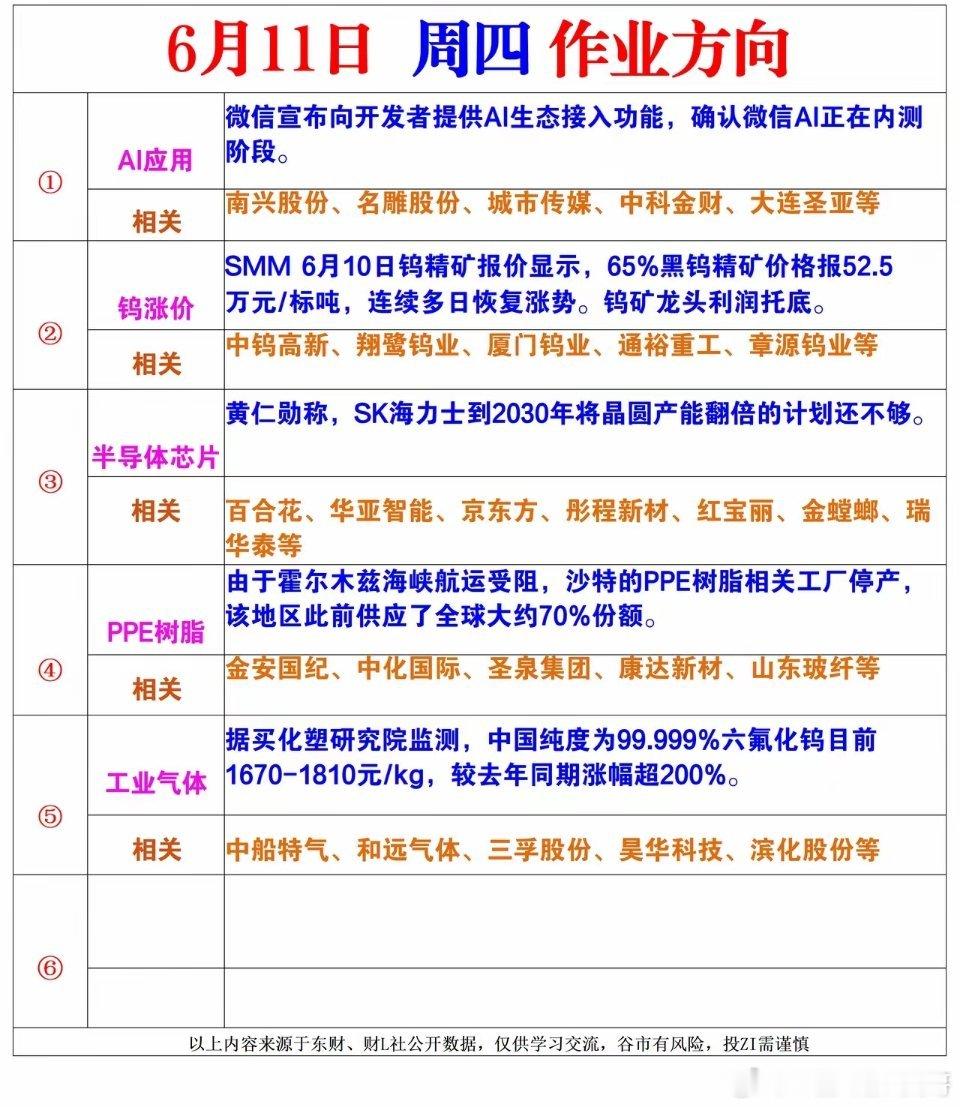 6月11日 周四 作业方向

| | | |
|---|---|---|
| ① | AI应用 | 微信宣布向开发者提供AI生态接入功能，确认微信AI正在内测阶段。 |
| | 相关 | 南兴股份、名雕股份、城市传媒、中科金财、大连圣亚等 |
| ② | 钨涨价 | SMM 6月10日钨精矿报价显示，65%黑钨精矿价格报52.5万元/标吨，连续多日恢复涨势。钨矿龙头利润托底。 |
| | 相关 | 中钨高新、翔鹭钨业、厦门钨业、通裕重工、章源钨业等 |
| ③ | 半导体芯片 | 黄仁勋称，SK海力士到2030年将晶圆产能翻倍的计划还不够。 |
| | 相关 | 百合花、华亚智能、京东方、彤程新材、红宝丽、金螳螂、瑞华泰等 |
| ④ | PPE树脂 | 由于霍尔木兹海峡航运受阻，沙特的PPE树脂相关工厂停产，该地区此前供应了全球大约70%份额。 |
| | 相关 | 金安国纪、中化国际、圣泉集团、康达新材、山东玻纤等 |
| ⑤ | 工业气体 | 据买化塑研究院监测，中国纯度为99.999%六氟化钨目前1670-1810元/kg，较去年同期涨幅超200%。 |
| | 相关 | 中船特气、和远气体、三孚股份、昊华科技、滨化股份等 |
| ⑥ | | |
| | | |

以上内容来源于东财、财L社公开数据，仅供学习交流，谷市有风险，投ZI需谨慎